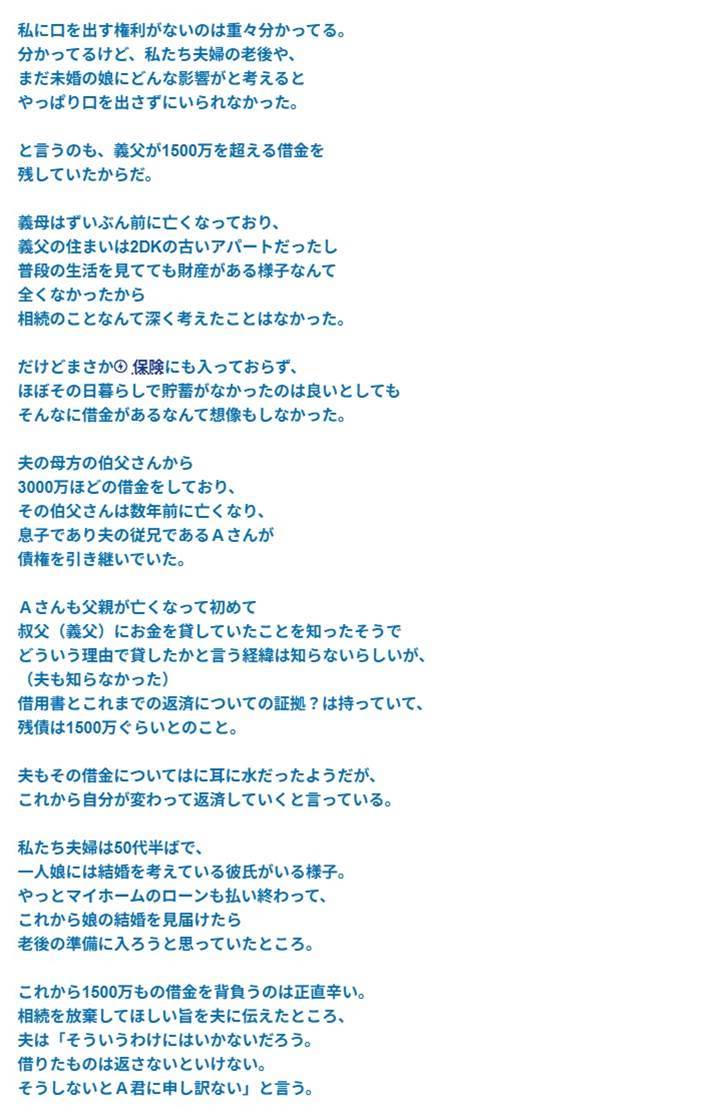 私に口を出す権利がないのは重々分かってる。
分かってるけど、私たち夫婦の老後や、
まだ未婚の娘にどんな影響がと考えると
やっぱり口を出さずにいられなかった。

と言うのも、義父が1500万を超える借金を
残していたからだ。

義母はずいぶん前に亡くなっており、
義父の住まいは2DKの古いアパートだったし
普段の生活を見てても財産がある様子なんて
全くなかったから
相続のことなんて深く考えたことはなかった。

だけどまさか保険にも入っておらず、
ほぼその日暮らしで貯蓄がなかったのは良いとしても
そんなに借金があるなんて想像もしなかった。

夫の母方の伯父さんから
3000万ほどの借金をしており、
その伯父さんは数年前に亡くなり、
息子であり夫の従兄であるＡさんが
債権を引き継いでいた。

Ａさんも父親が亡くなって初めて
叔父（義父）にお金を貸していたことを知ったそうで
どういう理由で貸したかと言う経緯は知らないらしいが、
（夫も知らなかった）
借用書とこれまでの返済についての証拠？は持っていて、
残債は1500万ぐらいとのこと。

夫もその借金についてはに耳に水だったようだが、
これから自分が変わって返済していくと言っている。

私たち夫婦は50代半ばで、
一人娘には結婚を考えている彼氏がいる様子。
やっとマイホームのローンも払い終わって、
これから娘の結婚を見届けたら
老後の準備に入ろうと思っていたところ。

これから1500万もの借金を背負うのは正直辛い。
相続を放棄してほしい旨を夫に伝えたところ、
夫は「そういうわけにはいかないだろう。
借りたものは返さないといけない。
そうしないとＡ君に申し訳ない」と言う。